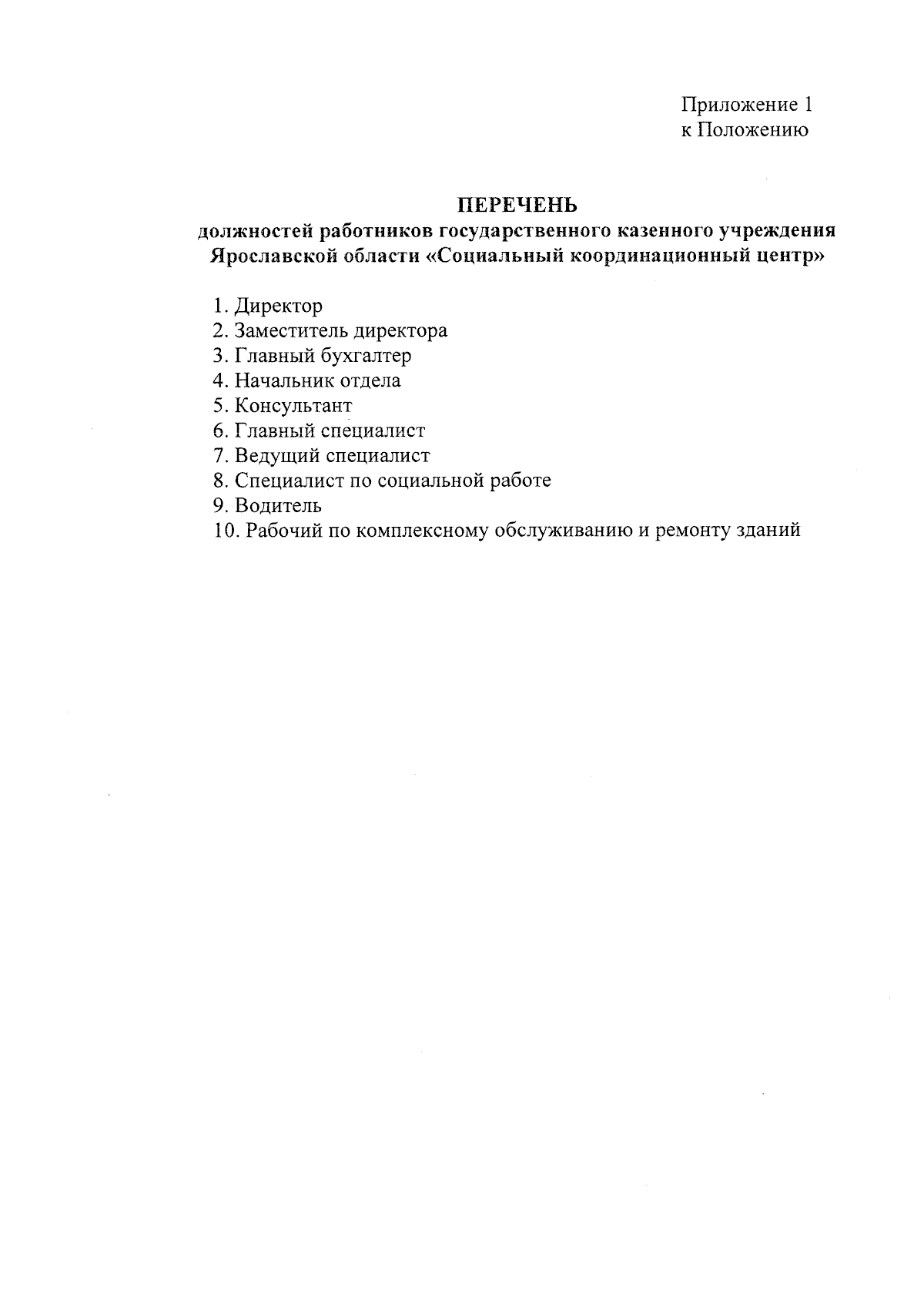 Приложение 1
к Положению

ПЕРЕЧЕНЬ
должностей работников государственного казенного учреждения Ярославской области «Социальный координационный центр»

1. Директор
2. Заместитель директора
3. Главный бухгалтер
4. Начальник отдела
5. Консультант
6. Главный специалист
7. Ведущий специалист
8. Специалист по социальной работе
9. Водитель
10. Рабочий по комплексному обслуживанию и ремонту зданий